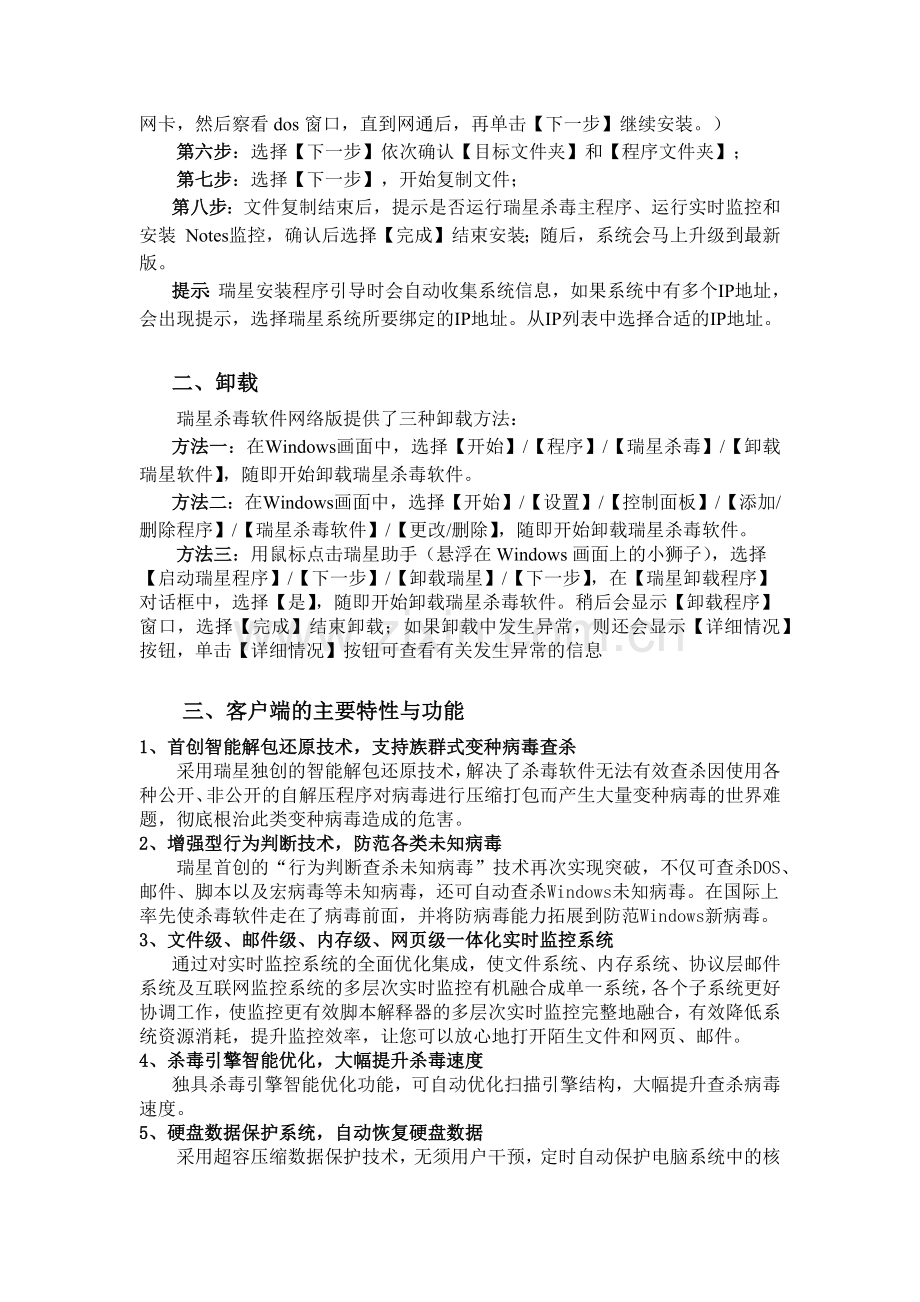 网卡，然后察看 dos 窗口，直到网通后，再单击【下一步】继续安装。）

第六步：选择【下一步】依次确认【目标文件夹】和【程序文件夹】；

第七步：选择【下一步】，开始复制文件；

第八步：文件复制结束后，提示是否运行瑞星杀毒主程序、运行实时监控和安装 Notes监控，确认后选择【完成】结束安装；随后，系统会马上升级到最新版。

提示 瑞星安装程序引导时会自动收集系统信息，如果系统中有多个IP地址，会出现提示，选择瑞星系统所要绑定的IP地址。从IP列表中选择合适的IP地址。

二、卸载

瑞星杀毒软件网络版提供了三种卸载方法：

方法一：在Windows画面中，选择【开始】/【程序】/【瑞星杀毒】/【卸载瑞星软件】，随即开始卸载瑞星杀毒软件。

方法二：在Windows画面中，选择【开始】/【设置】/【控制面板】/【添加/删除程序】/【瑞星杀毒软件】/【更改/删除】，随即开始卸载瑞星杀毒软件。

方法三：用鼠标点击瑞星助手（悬浮在 Windows 画面上的小狮子），选择【启动瑞星程序】/【下一步】/【卸载瑞星】/【下一步】，在【瑞星卸载程序】对话框中，选择【是】，随即开始卸载瑞星杀毒软件。稍后会显示【卸载程序】窗口，选择【完成】结束卸载；如果卸载中发生异常，则还会显示【详细情况】按钮，单击【详细情况】按钮可查看有关发生异常的信息

三、客户端的主要特性与功能

1、首创智能解包还原技术，支持族群式变种病毒查杀

采用瑞星独创的智能解包还原技术，解决了杀毒软件无法有效查杀因使用各种公开、非公开的自解压程序对病毒进行压缩打包而产生大量变种病毒的世界难题，彻底根治此类变种病毒造成的危害。

2、增强型行为判断技术，防范各类未知病毒

瑞星首创的“行为判断查杀未知病毒”技术再次实现突破，不仅可查杀DOS、邮件、脚本以及宏病毒等未知病毒，还可自动查杀Windows未知病毒。在国际上率先使杀毒软件走在了病毒前面，并将防病毒能力拓展到防范Windows新病毒。

3、文件级、邮件级、内存级、网页级一体化实时监控系统

通过对实时监控系统的全面优化集成，使文件系统、内存系统、协议层邮件系统及互联网监控系统的多层次实时监控有机融合成单一系统，各个子系统更好协调工作，使监控更有效脚本解释器的多层次实时监控完整地融合，有效降低系统资源消耗，提升监控效率，让您可以放心地打开陌生文件和网页、邮件。

4、杀毒引擎智能优化，大幅提升杀毒速度

独具杀毒引擎智能优化功能，可自动优化扫描引擎结构，大幅提升查杀病毒速度。

5、硬盘数据保护系统，自动恢复硬盘数据

采用超容压缩数据保护技术，无须用户干预，定时自动保护电脑系统中的核